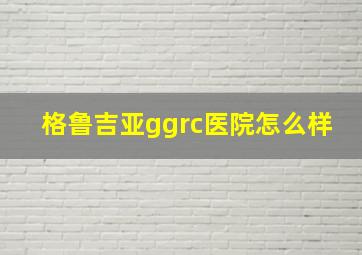 格鲁吉亚ggrc医院怎么样